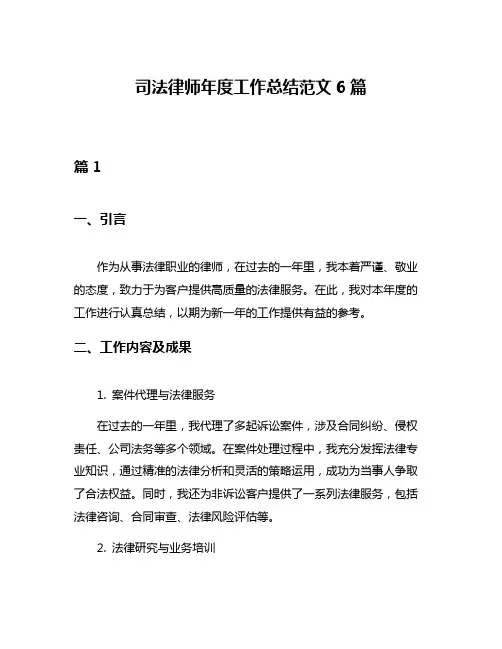 司法律师年度工作总结范文 6 篇

篇 1

一、引言

作为从事法律职业的律师，在过去的一年里，我本着严谨、敬业的态度，致力于为客户提供高质量的法律服务。在此，我对本年度的工作进行认真总结，以期为新一年的工作提供有益的参考。

二、工作内容及成果

1. 案件代理与法律服务

在过去的一年里，我代理了多起诉讼案件，涉及合同纠纷、侵权责任、公司法务等多个领域。在案件处理过程中，我充分发挥法律专业知识，通过精准的法律分析和灵活的策略运用，成功为当事人争取了合法权益。同时，我还为非诉讼客户提供了一系列法律服务，包括法律咨询、合同审查、法律风险评估等。

2. 法律研究与业务培训